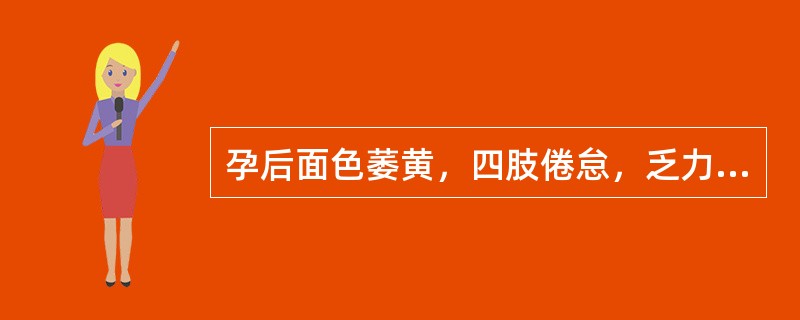 孕后面色萎黄，四肢倦怠，乏力...